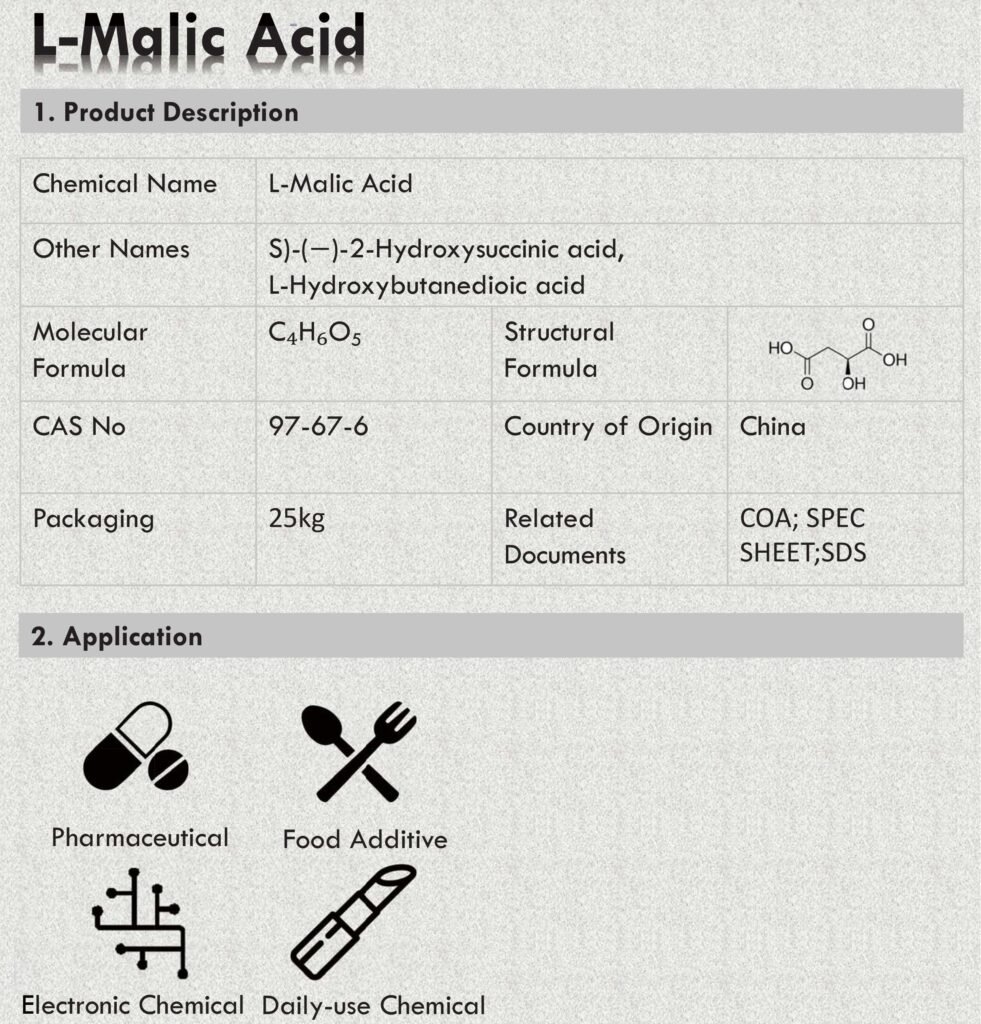 L-Malic Acid

1. Product Description

| Chemical Name | L-Malic Acid | | |
|---|---|---|---|
| Other Names | S)-(−)-2-Hydroxysuccinic acid, L-Hydroxybutanedioic acid | | |
| Molecular Formula | $C_4H_6O_5$ | Structural Formula | HO O O OH OH |
| CAS No | 97-67-6 | Country of Origin | China |
| Packaging | 25kg | Related Documents | COA; SPEC SHEET;SDS |

2. Application

Pharmaceutical

Food Additive

Electronic Chemical

Daily-use Chemical